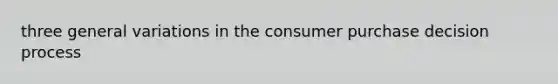 three general variations in the consumer purchase decision process